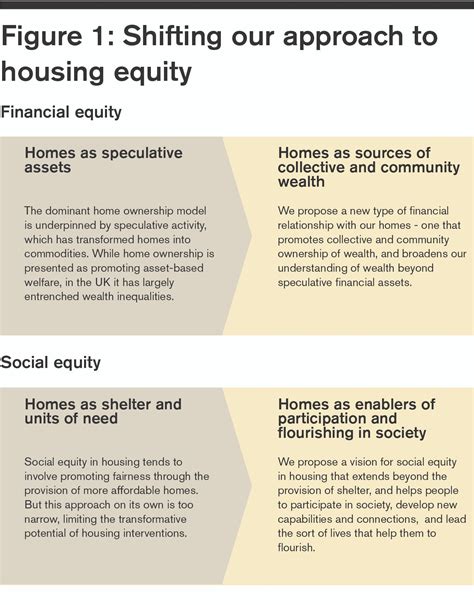 Figure 1: Shifting our approach to housing equity

Financial equity

Homes as speculative assets

The dominant home ownership model is underpinned by speculative activity, which has transformed homes into commodities. While home ownership is presented as promoting asset-based welfare, in the UK it has largely entrenched wealth inequalities.

Homes as sources of collective and community wealth

We propose a new type of financial relationship with our homes - one that promotes collective and community ownership of wealth, and broadens our understanding of wealth beyond speculative financial assets.

Social equity

Homes as shelter and units of need

Social equity in housing tends to involve promoting fairness through the provision of more affordable homes. But this approach on its own is too narrow, limiting the transformative potential of housing interventions.

Homes as enablers of participation and flourishing in society

We propose a vision for social equity in housing that extends beyond the provision of shelter, and helps people to participate in society, develop new capabilities and connections, and lead the sort of lives that help them to flourish.